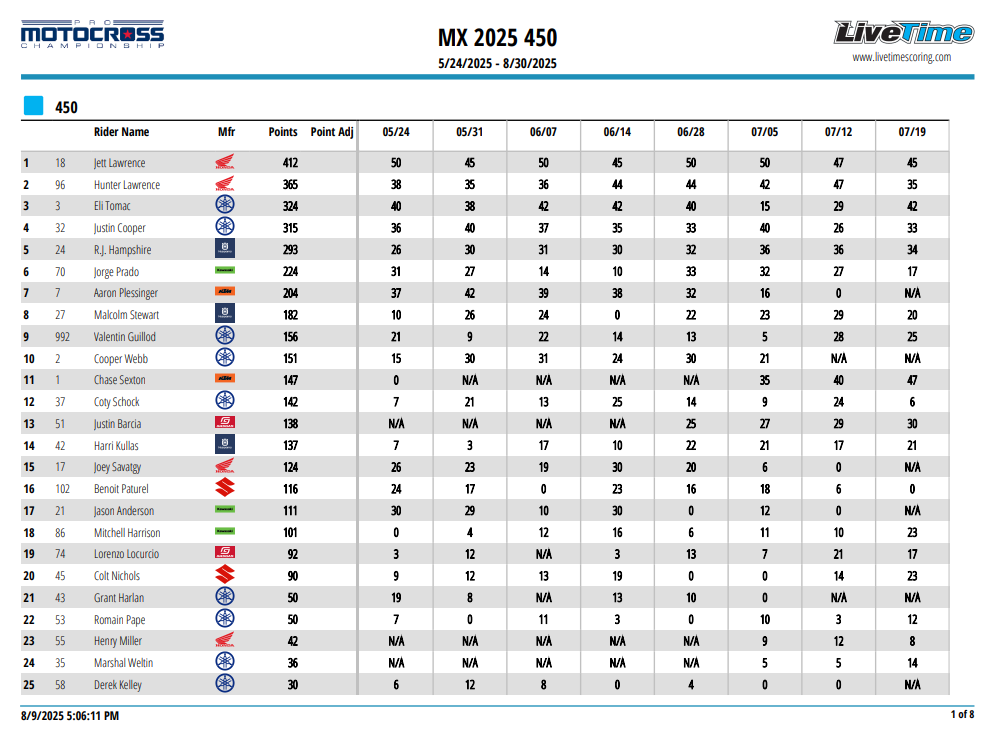 PRO MOTOCROSS CHAMPIONSHIP

MX 2025 450
5/24/2025 - 8/30/2025

LiveTime
www.livetimescoring.com

450

| | | Rider Name | Mfr | Points | Point Adj | 05/24 | 05/31 | 06/07 | 06/14 | 06/28 | 07/05 | 07/12 | 07/19 |
|---|---|---|---|---|---|---|---|---|---|---|---|---|---|
| 1 | 18 | Jett Lawrence | | 412 | | 50 | 45 | 50 | 45 | 50 | 50 | 47 | 45 |
| 2 | 96 | Hunter Lawrence | | 365 | | 38 | 35 | 36 | 44 | 44 | 42 | 47 | 35 |
| 3 | 3 | Eli Tomac | | 324 | | 40 | 38 | 42 | 42 | 40 | 15 | 29 | 42 |
| 4 | 32 | Justin Cooper | | 315 | | 36 | 40 | 37 | 35 | 33 | 40 | 26 | 33 |
| 5 | 24 | R.J. Hampshire | | 293 | | 26 | 30 | 31 | 30 | 32 | 36 | 36 | 34 |
| 6 | 70 | Jorge Prado | | 224 | | 31 | 27 | 14 | 10 | 33 | 32 | 27 | 17 |
| 7 | 7 | Aaron Plessinger | | 204 | | 37 | 42 | 39 | 38 | 32 | 16 | 0 | N/A |
| 8 | 27 | Malcolm Stewart | | 182 | | 10 | 26 | 24 | 0 | 22 | 23 | 29 | 20 |
| 9 | 992 | Valentin Guillod | | 156 | | 21 | 9 | 22 | 14 | 13 | 5 | 28 | 25 |
| 10 | 2 | Cooper Webb | | 151 | | 15 | 30 | 31 | 24 | 30 | 21 | N/A | N/A |
| 11 | 1 | Chase Sexton | | 147 | | 0 | N/A | N/A | N/A | N/A | 35 | 40 | 47 |
| 12 | 37 | Coty Schock | | 142 | | 7 | 21 | 13 | 25 | 14 | 9 | 24 | 6 |
| 13 | 51 | Justin Barcia | | 138 | | N/A | N/A | N/A | N/A | 25 | 27 | 29 | 30 |
| 14 | 42 | Harri Kullas | | 137 | | 7 | 3 | 17 | 10 | 22 | 21 | 17 | 21 |
| 15 | 17 | Joey Savatgy | | 124 | | 26 | 23 | 19 | 30 | 20 | 6 | 0 | N/A |
| 16 | 102 | Benoit Paturel | | 116 | | 24 | 17 | 0 | 23 | 16 | 18 | 6 | 0 |
| 17 | 21 | Jason Anderson | | 111 | | 30 | 29 | 10 | 30 | 0 | 12 | 0 | N/A |
| 18 | 86 | Mitchell Harrison | | 101 | | 0 | 4 | 12 | 16 | 6 | 11 | 10 | 23 |
| 19 | 74 | Lorenzo Locurcio | | 92 | | 3 | 12 | N/A | 3 | 13 | 7 | 21 | 17 |
| 20 | 45 | Colt Nichols | | 90 | | 9 | 12 | 13 | 19 | 0 | 0 | 14 | 23 |
| 21 | 43 | Grant Harlan | | 50 | | 19 | 8 | N/A | 13 | 10 | 0 | N/A | N/A |
| 22 | 53 | Romain Pape | | 50 | | 7 | 0 | 11 | 3 | 0 | 10 | 3 | 12 |
| 23 | 55 | Henry Miller | | 42 | | N/A | N/A | N/A | N/A | N/A | 9 | 12 | 8 |
| 24 | 35 | Marshal Weltin | | 36 | | N/A | N/A | N/A | N/A | N/A | 5 | 5 | 14 |
| 25 | 58 | Derek Kelley | | 30 | | 6 | 12 | 8 | 0 | 4 | 0 | 0 | N/A |

8/9/2025 5:06:11 PM
1 of 8